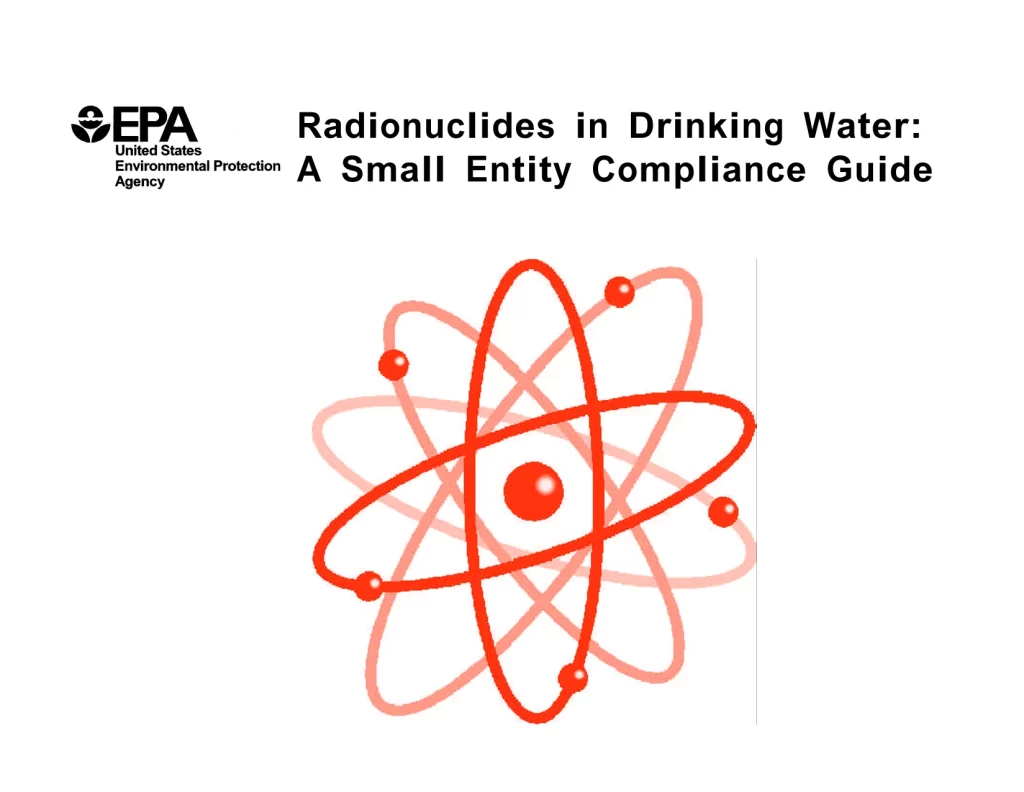 EPA
United States
Environmental Protection
Agency

Radionuclides in Drinking Water:
A Small Entity Compliance Guide